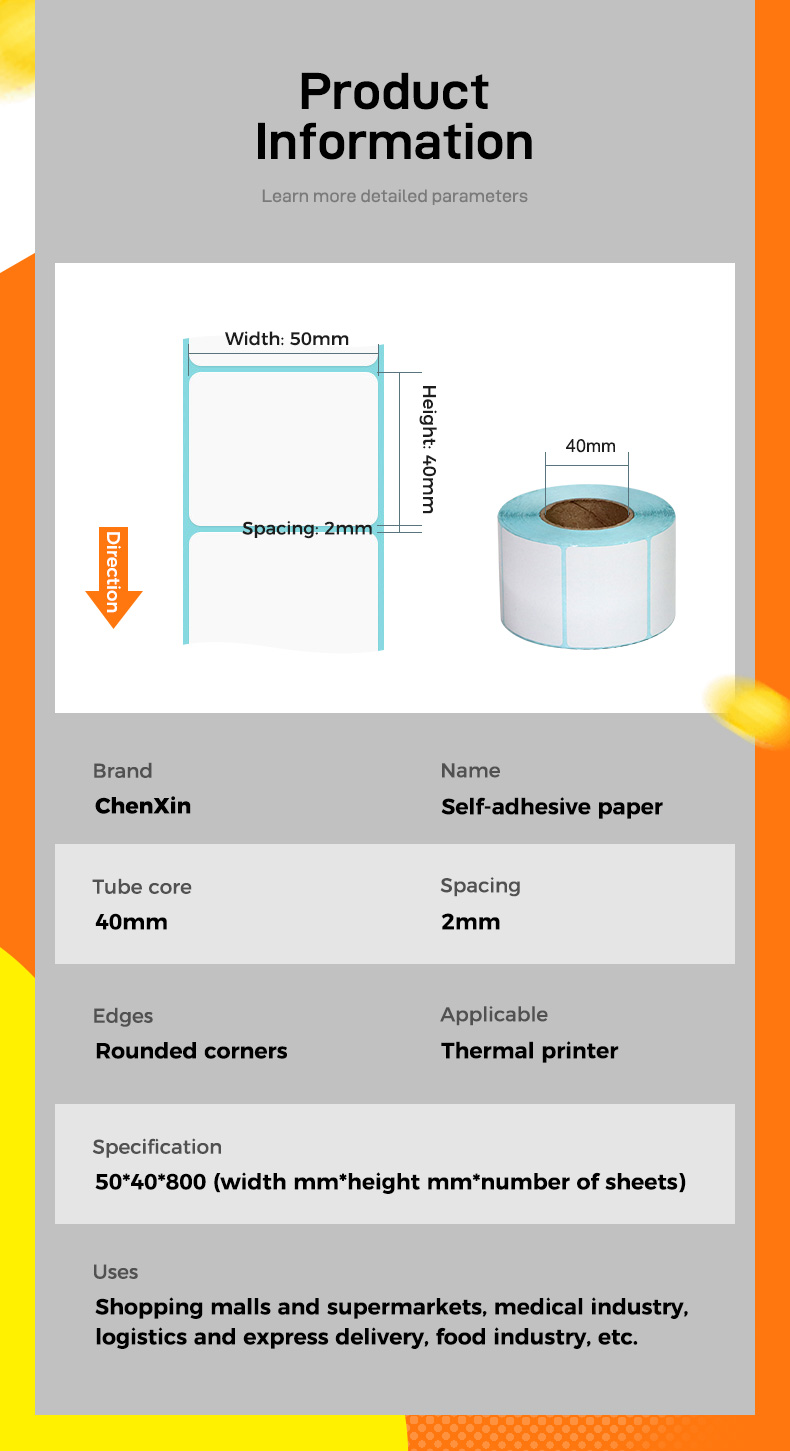 Product Information

Learn more detailed parameters

Width: 50mm

Height: 40mm

Spacing: 2mm

Direction

40mm

Brand
ChenXin

Name
Self-adhesive paper

Tube core
40mm

Spacing
2mm

Edges
Rounded corners

Applicable
Thermal printer

Specification
50*40*800 (width mm*height mm*number of sheets)

Uses
Shopping malls and supermarkets, medical industry, logistics and express delivery, food industry, etc.